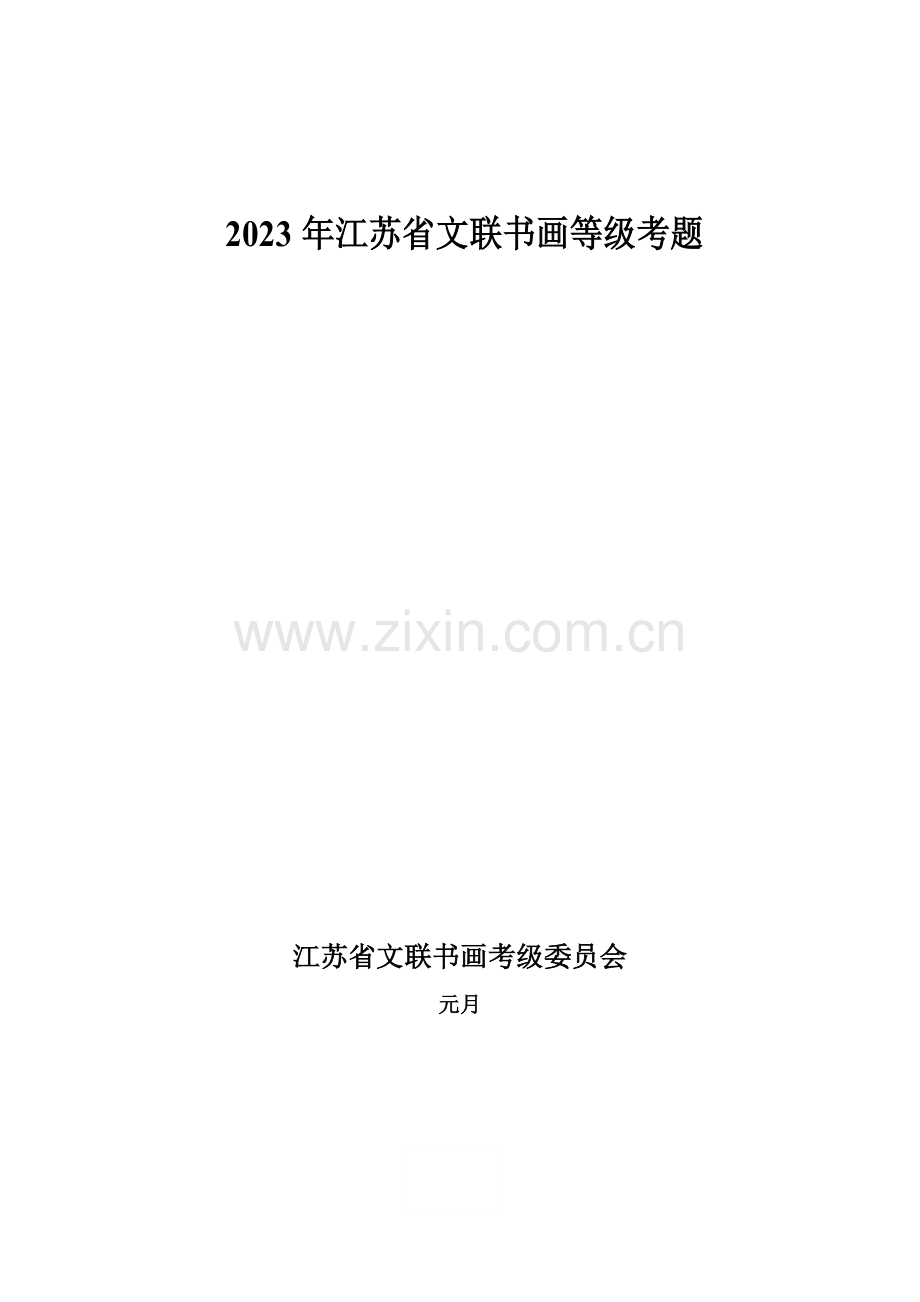 2023 年江苏省文联书画等级考题

www.zixin.com.cn

江苏省文联书画考级委员会

元月